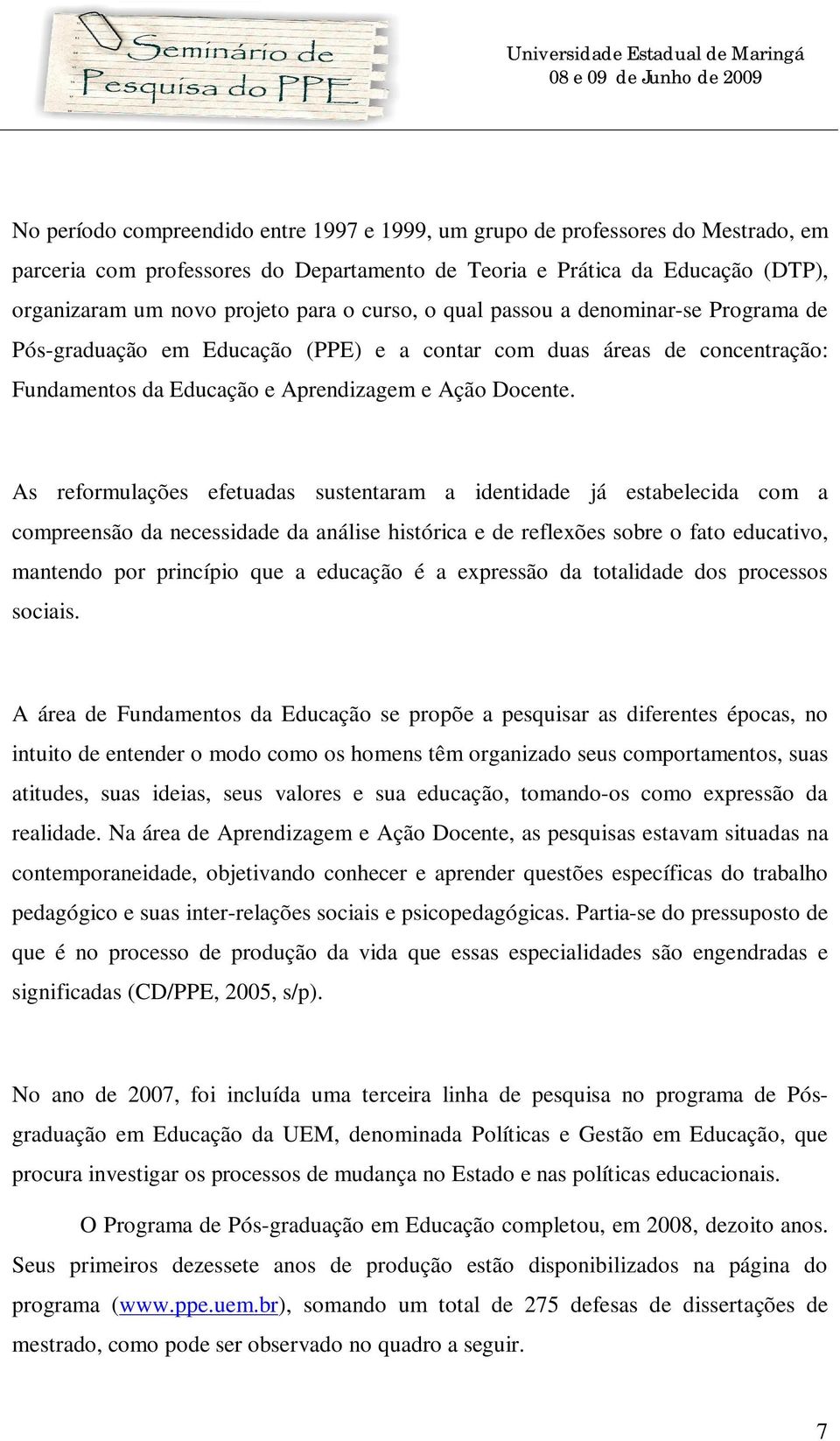 Seminário de Pesquisa do PPE

Universidade Estadual de Maringá
08 e 09 de Junho de 2009

No período compreendido entre 1997 e 1999, um grupo de professores do Mestrado, em parceria com professores do Departamento de Teoria e Prática da Educação (DTP), organizaram um novo projeto para o curso, o qual passou a denominar-se Programa de Pós-graduação em Educação (PPE) e a contar com duas áreas de concentração: Fundamentos da Educação e Aprendizagem e Ação Docente.

As reformulações efetuadas sustentaram a identidade já estabelecida com a compreensão da necessidade da análise histórica e de reflexões sobre o fato educativo, mantendo por princípio que a educação é a expressão da totalidade dos processos sociais.

A área de Fundamentos da Educação se propõe a pesquisar as diferentes épocas, no intuito de entender o modo como os homens têm organizado seus comportamentos, suas atitudes, suas ideias, seus valores e sua educação, tomando-os como expressão da realidade. Na área de Aprendizagem e Ação Docente, as pesquisas estavam situadas na contemporaneidade, objetivando conhecer e aprender questões específicas do trabalho pedagógico e suas inter-relações sociais e psicopedagógicas. Partia-se do pressuposto de que é no processo de produção da vida que essas especialidades são engendradas e significadas (CD/PPE, 2005, s/p).

No ano de 2007, foi incluída uma terceira linha de pesquisa no programa de Pós-graduação em Educação da UEM, denominada Políticas e Gestão em Educação, que procura investigar os processos de mudança no Estado e nas políticas educacionais.

O Programa de Pós-graduação em Educação completou, em 2008, dezoito anos. Seus primeiros dezessete anos de produção estão disponibilizados na página do programa (www.ppe.uem.br), somando um total de 275 defesas de dissertações de mestrado, como pode ser observado no quadro a seguir.

7